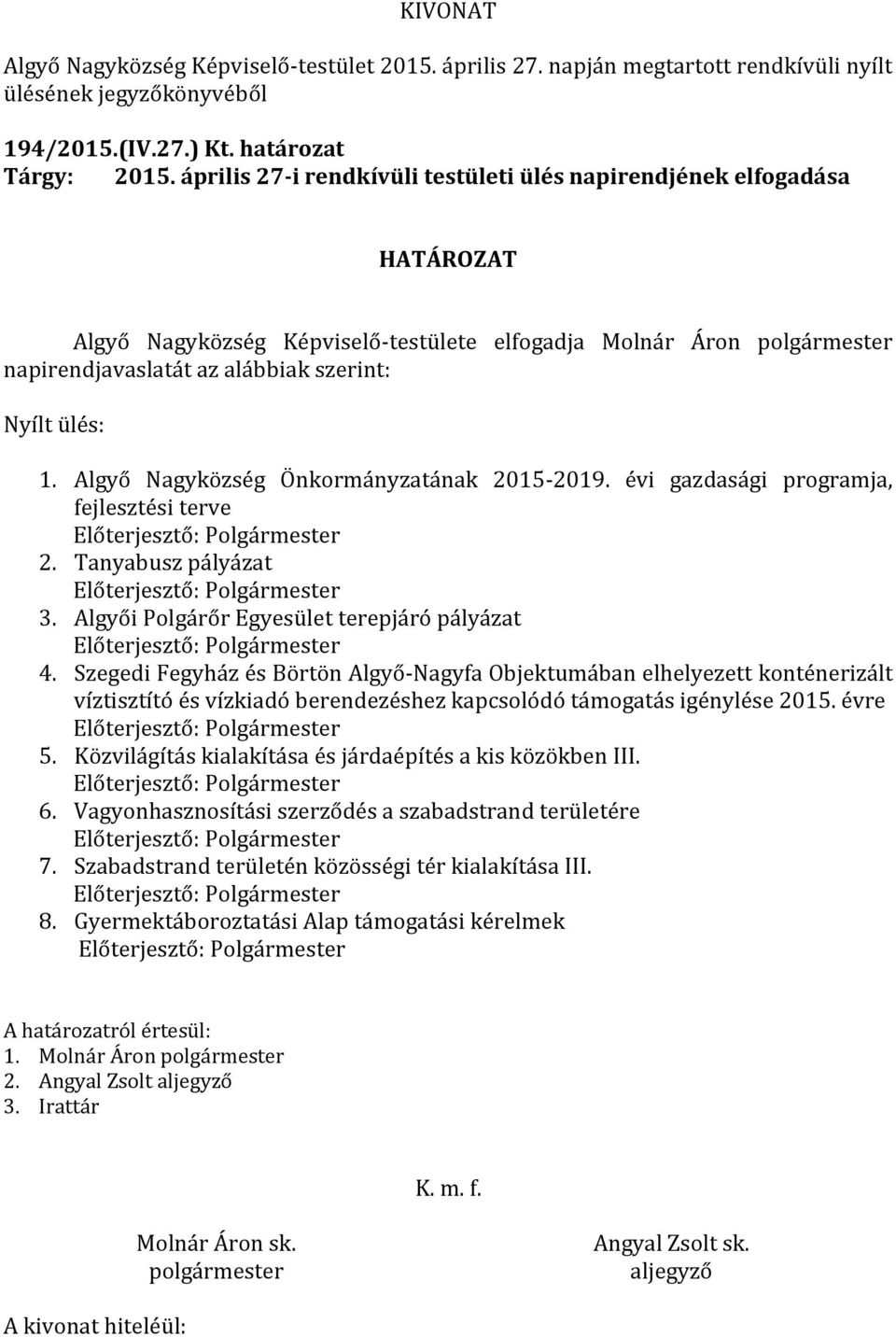 KIVONAT

Algyő Nagyközség Képviselő-testület 2015. április 27. napján megtartott rendkívüli nyílt ülésének jegyzőkönyvéből

194/2015.(IV.27.) Kt. határozat
Tárgy: 2015. április 27-i rendkívüli testületi ülés napirendjének elfogadása

HATÁROZAT

Algyő Nagyközség Képviselő-testülete elfogadja Molnár Áron polgármester napirendjavaslatát az alábbiak szerint:

Nyílt ülés:

1. Algyő Nagyközség Önkormányzatának 2015-2019. évi gazdasági programja, fejlesztési terve
Előterjesztő: Polgármester
2. Tanyabusz pályázat
Előterjesztő: Polgármester
3. Algyői Polgárőr Egyesület terepjáró pályázat
Előterjesztő: Polgármester
4. Szegedi Fegyház és Börtön Algyő-Nagyfa Objektumában elhelyezett konténerizált víztisztító és vízkiadó berendezéshez kapcsolódó támogatás igénylése 2015. évre
Előterjesztő: Polgármester
5. Közvilágítás kialakítása és járdaépítés a kis közökben III.
Előterjesztő: Polgármester
6. Vagyonhasznosítási szerződés a szabadstrand területére
Előterjesztő: Polgármester
7. Szabadstrand területén közösségi tér kialakítása III.
Előterjesztő: Polgármester
8. Gyermektáboroztatási Alap támogatási kérelmek
Előterjesztő: Polgármester

A határozatról értesül:
1. Molnár Áron polgármester
2. Angyal Zsolt aljegyző
3. Irattár

K. m. f.

Molnár Áron sk.
polgármester

Angyal Zsolt sk.
aljegyző

A kivonat hiteléül: